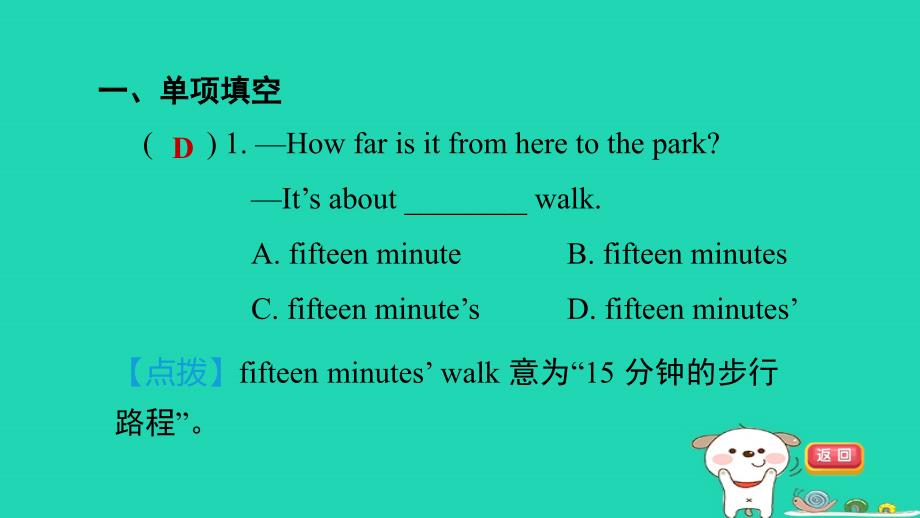 一、单项填空

( D ) 1. —How far is it from here to the park?

—It’s about ________ walk.

A. fifteen minute B. fifteen minutes

C. fifteen minute’s D. fifteen minutes’

【点拨】fifteen minutes’ walk 意为“15 分钟的步行路程”。

返回